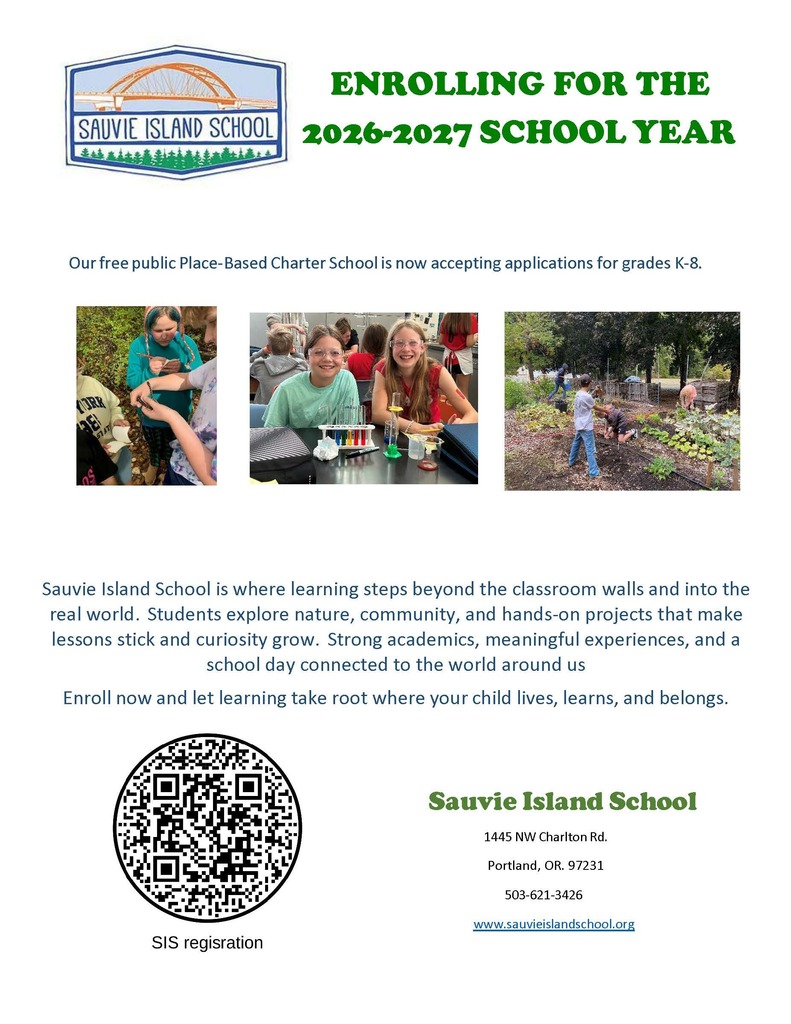 SAUVIE ISLAND SCHOOL

ENROLLING FOR THE 2026-2027 SCHOOL YEAR

Our free public Place-Based Charter School is now accepting applications for grades K-8.

Sauvie Island School is where learning steps beyond the classroom walls and into the real world. Students explore nature, community, and hands-on projects that make lessons stick and curiosity grow. Strong academics, meaningful experiences, and a school day connected to the world around us

Enroll now and let learning take root where your child lives, learns, and belongs.

SIS regisration

Sauvie Island School

1445 NW Charlton Rd.

Portland, OR. 97231

503-621-3426

www.sauvieislandschool.org